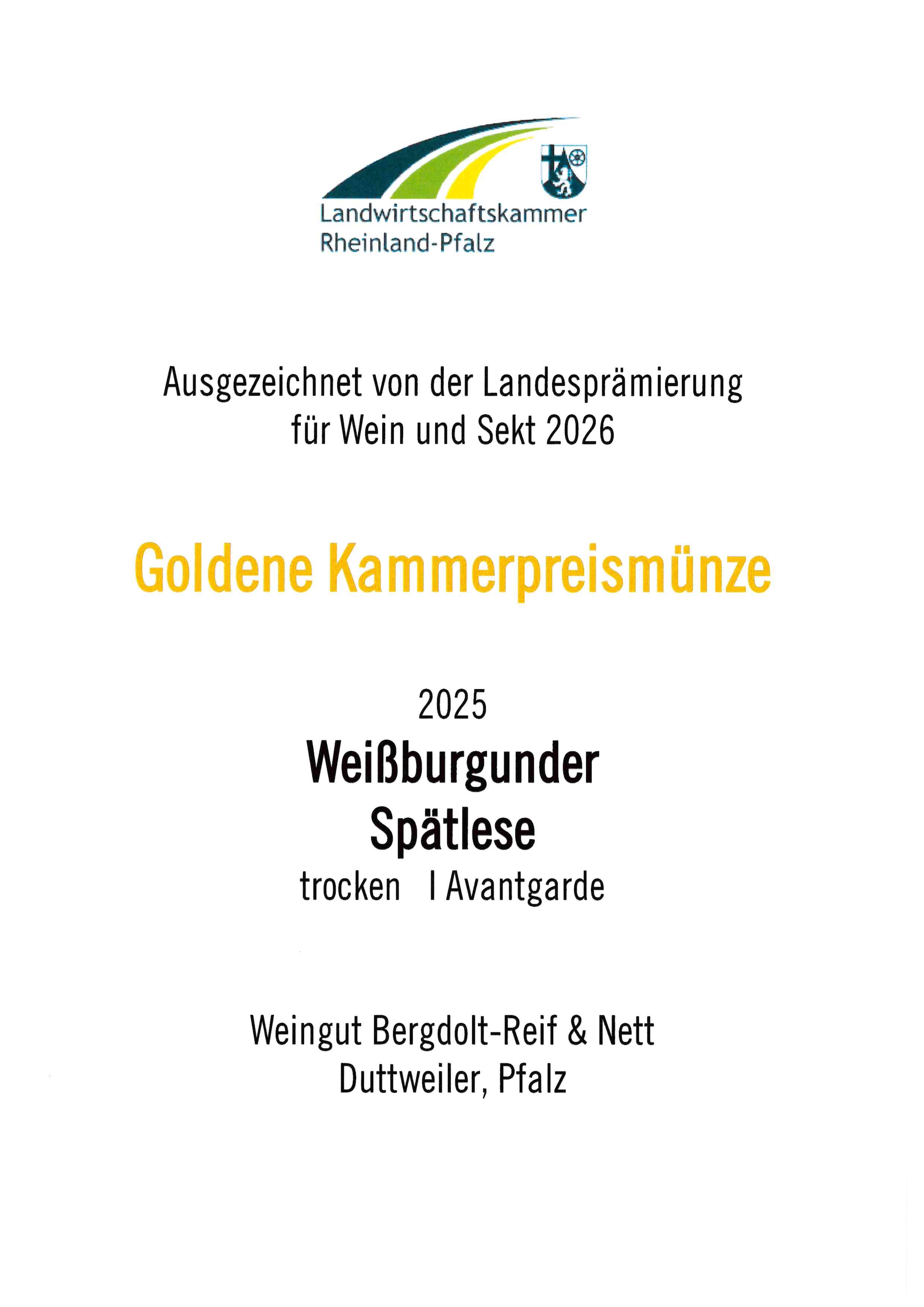 Landwirtschaftskammer
Rheinland-Pfalz

Ausgezeichnet von der Landesprämierung für Wein und Sekt 2026

Goldene Kammerpreismünze

2025
Weißburgunder
Spätlese
trocken I Avantgarde

Weingut Bergdolt-Reif & Nett
Duttweiler, Pfalz